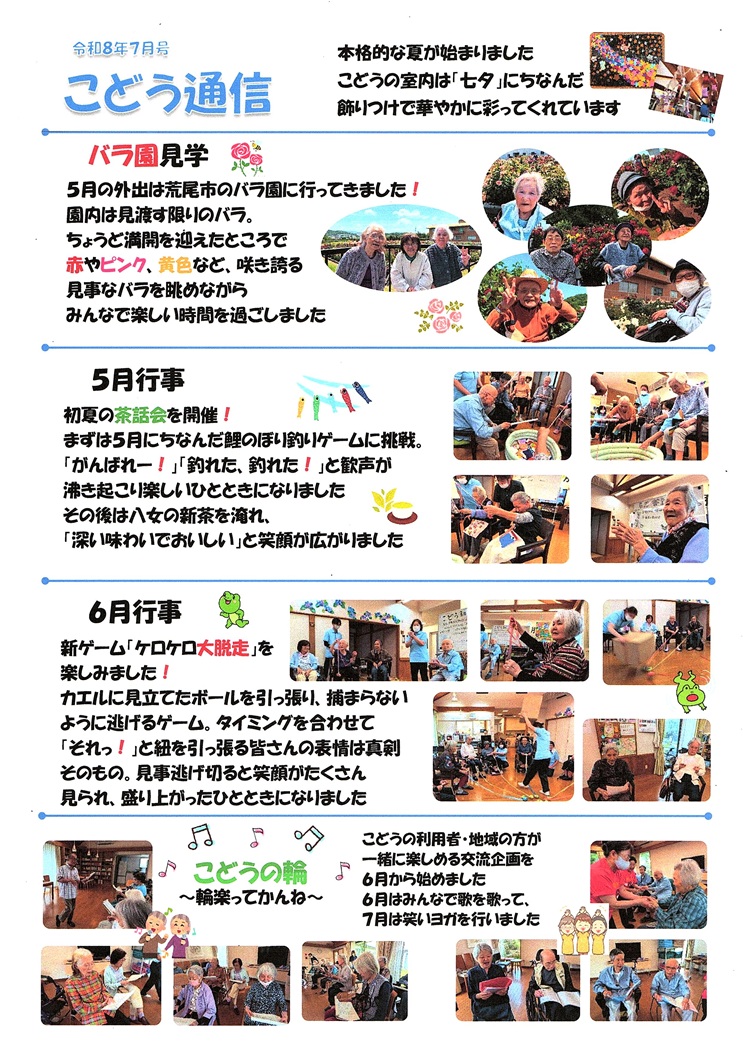 令和8年7月号

こどう通信

本格的な夏が始まりました
こどうの室内は「七夕」にちなんだ
飾りつけで華やかに彩ってくれています

バラ園見学

5月の外出は荒尾市のバラ園に行ってきました！
園内は見渡す限りのバラ。
ちょうど満開を迎えたところで
赤やピンク、黄色など、咲き誇る
見事なバラを眺めながら
みんなで楽しい時間を過ごしました

5月行事

初夏の茶話会を開催！
まずは5月にちなんだ鯉のぼり釣りゲームに挑戦。
「がんばれー！」「釣れた、釣れた！」と歓声が
沸き起こり楽しいひとときになりました
その後は八女の新茶を淹れ、
「深い味わいでおいしい」と笑顔が広がりました

6月行事

新ゲーム「ケロケロ大脱走」を
楽しみました！
カエルに見立てたボールを引っ張り、捕まらない
ように逃げるゲーム。タイミングを合わせて
「それっ！」と紐を引っ張る皆さんの表情は真剣
そのもの。見事逃げ切ると笑顔がたくさん
見られ、盛り上がったひとときになりました

こどうの輪
～輪楽ってかんね～

こどうの利用者・地域の方が
一緒に楽しめる交流企画を
6月から始めました
6月はみんなで歌を歌って、
7月は笑いヨガを行いました